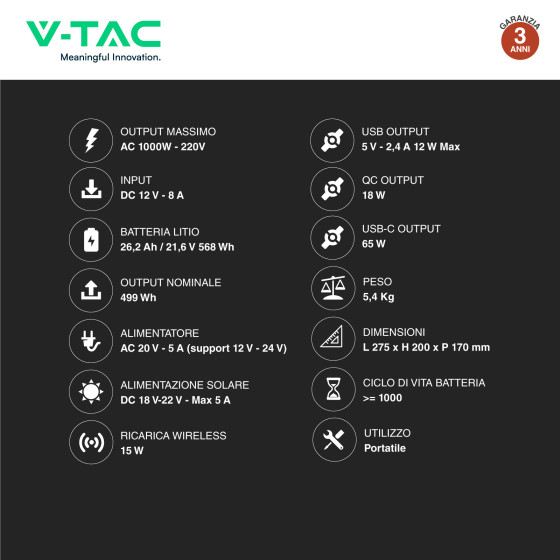 V-TAC
Meaningful Innovation.

GARANZIA
3
ANNI

OUTPUT MASSIMO
AC 1000W - 220V

INPUT
DC 12 V - 8 A

BATTERIA LITIO
26,2 Ah / 21,6 V 568 Wh

OUTPUT NOMINALE
499 Wh

ALIMENTATORE
AC 20 V - 5 A (support 12 V - 24 V)

ALIMENTAZIONE SOLARE
DC 18 V-22 V - Max 5 A

RICARICA WIRELESS
15 W

USB OUTPUT
5 V - 2,4 A 12 W Max

QC OUTPUT
18 W

USB-C OUTPUT
65 W

PESO
5,4 Kg

DIMENSIONI
L 275 x H 200 x P 170 mm

CICLO DI VITA BATTERIA
>= 1000

UTILIZZO
Portatile